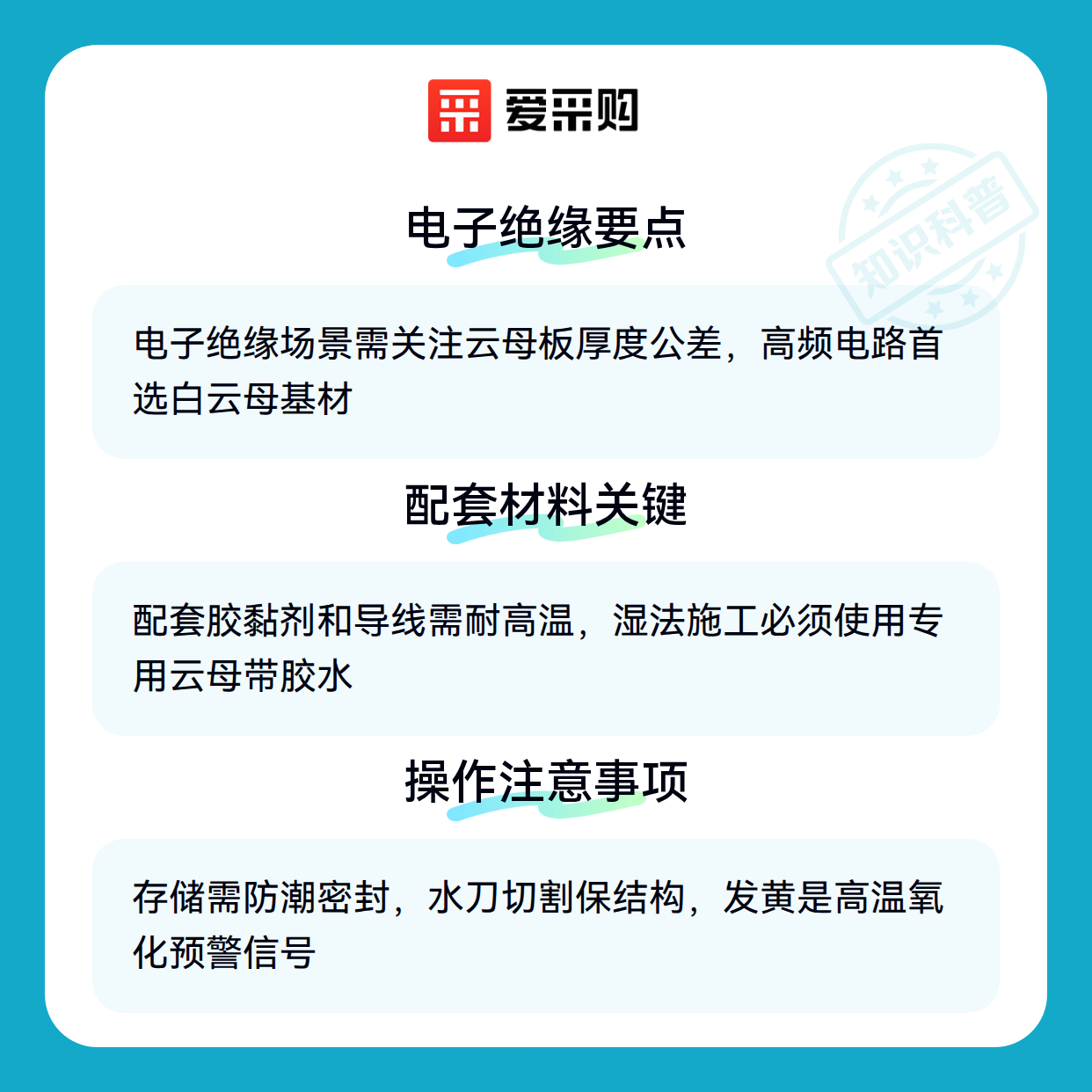 爱采购

电子绝缘要点

电子绝缘场景需关注云母板厚度公差，高频电路首选白云母基材

配套材料关键

配套胶黏剂和导线需耐高温，湿法施工必须使用专用云母带胶水

操作注意事项

存储需防潮密封，水刀切割保结构，发黄是高温氧化预警信号

知识科普